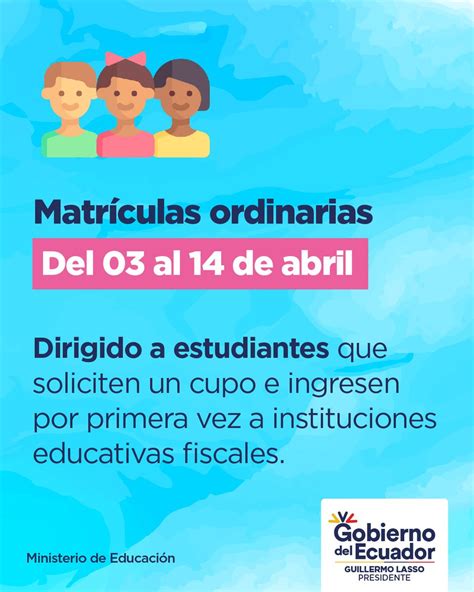 Matrículas ordinarias

Del 03 al 14 de abril

Dirigido a estudiantes que soliciten un cupo e ingresen por primera vez a instituciones educativas fiscales.

Ministerio de Educación

Gobierno del Ecuador
GUILLERMO LASSO
PRESIDENTE